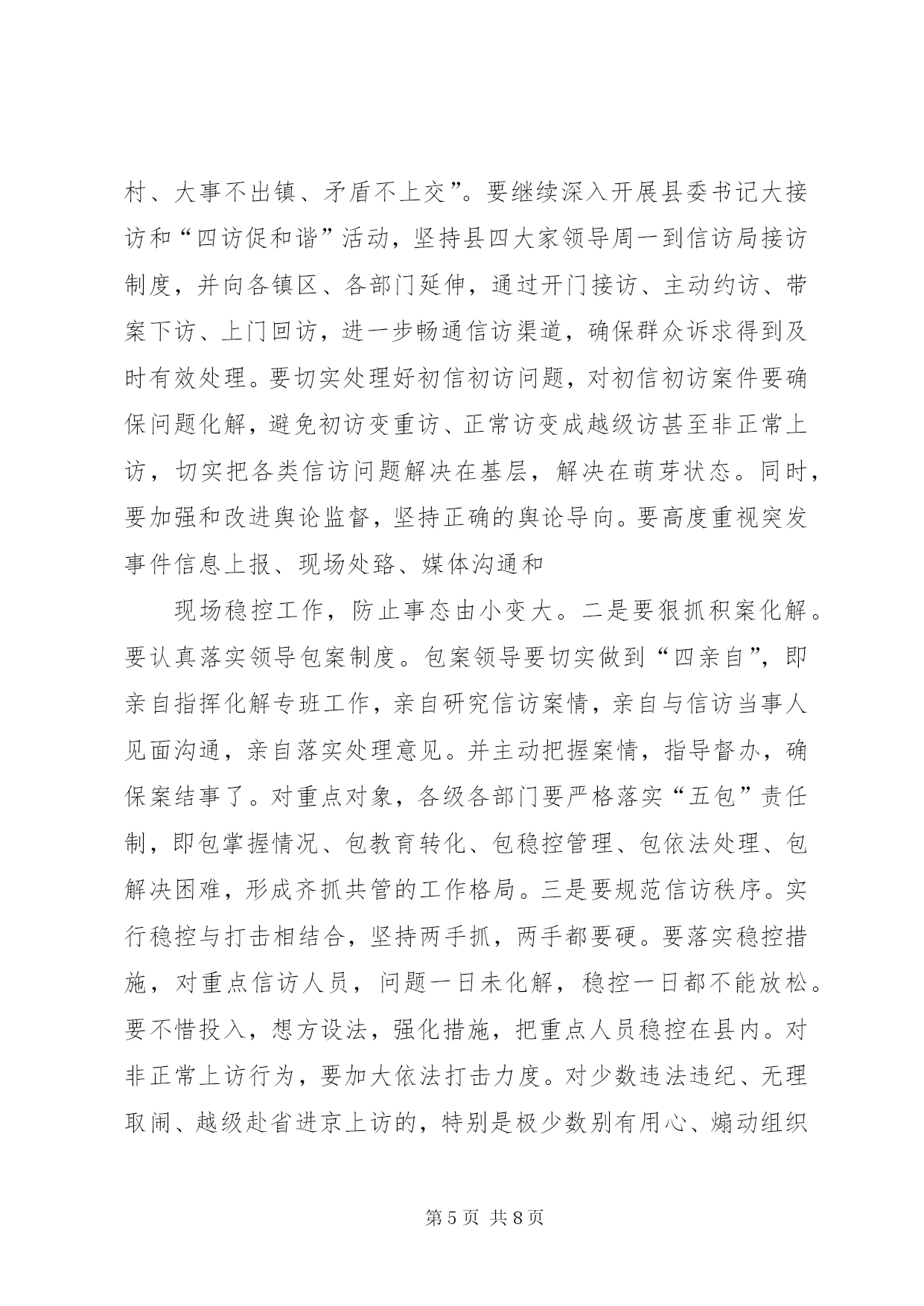 村、大事不出镇、矛盾不上交”。要继续深入开展县委书记大接访和“四访促和谐”活动，坚持县四大家领导周一到信访局接访制度，并向各镇区、各部门延伸，通过开门接访、主动约访、带案下访、上门回访，进一步畅通信访渠道，确保群众诉求得到及时有效处理。要切实处理好初信初访问题，对初信初访案件要确保问题化解，避免初访变重访、正常访变成越级访甚至非正常上访，切实把各类信访问题解决在基层，解决在萌芽状态。同时，要加强和改进舆论监督，坚持正确的舆论导向。要高度重视突发事件信息上报、现场处臵、媒体沟通和

现场稳控工作，防止事态由小变大。二是要狠抓积案化解。要认真落实领导包案制度。包案领导要切实做到“四亲自”，即亲自指挥化解专班工作，亲自研究信访案情，亲自与信访当事人见面沟通，亲自落实处理意见。并主动把握案情，指导督办，确保案结事了。对重点对象，各级各部门要严格落实“五包”责任制，即包掌握情况、包教育转化、包稳控管理、包依法处理、包解决困难，形成齐抓共管的工作格局。三是要规范信访秩序。实行稳控与打击相结合，坚持两手抓，两手都要硬。要落实稳控措施，对重点信访人员，问题一日未化解，稳控一日都不能放松。要不惜投入，想方设法，强化措施，把重点人员稳控在县内。对非正常上访行为，要加大依法打击力度。对少数违法违纪、无理取闹、越级赴省进京上访的，特别是极少数别有用心、煽动组织

第5页 共8页